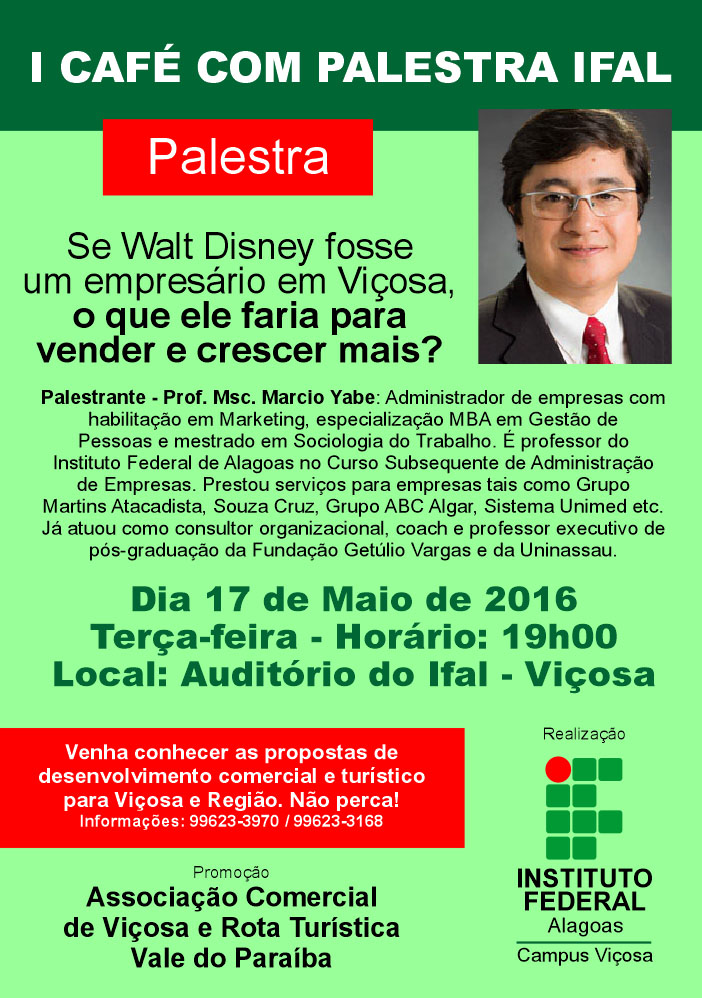 I CAFÉ COM PALESTRA IFAL

Palestra

Se Walt Disney fosse um empresário em Viçosa, o que ele faria para vender e crescer mais?

Palestrante - Prof. Msc. Marcio Yabe: Administrador de empresas com habilitação em Marketing, especialização MBA em Gestão de Pessoas e mestrado em Sociologia do Trabalho. É professor do Instituto Federal de Alagoas no Curso Subsequente de Administração de Empresas. Prestou serviços para empresas tais como Grupo Martins Atacadista, Souza Cruz, Grupo ABC Algar, Sistema Unimed etc. Já atuou como consultor organizacional, coach e professor executivo de pós-graduação da Fundação Getúlio Vargas e da Uninassau.

Dia 17 de Maio de 2016
Terça-feira - Horário: 19h00
Local: Auditório do Ifal - Viçosa

Venha conhecer as propostas de desenvolvimento comercial e turístico para Viçosa e Região. Não perca!
Informações: 99623-3970 / 99623-3168

Promoção
Associação Comercial de Viçosa e Rota Turística Vale do Paraíba

Realização
INSTITUTO FEDERAL
Alagoas
Campus Viçosa